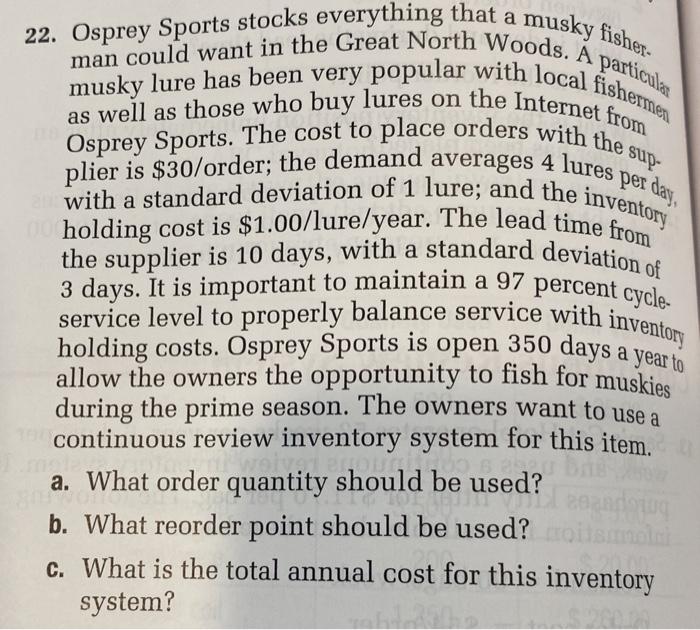 22. Osprey Sports stocks everything that a musky fisherman could want in the Great North Woods. A particular musky lure has been very popular with local fishermen as well as those who buy lures on the Internet from Osprey Sports. The cost to place orders with the supplier is $30/order; the demand averages 4 lures per day, with a standard deviation of 1 lure; and the inventory holding cost is $1.00/lure/year. The lead time from the supplier is 10 days, with a standard deviation of 3 days. It is important to maintain a 97 percent cycle-service level to properly balance service with inventory holding costs. Osprey Sports is open 350 days a year to allow the owners the opportunity to fish for muskies during the prime season. The owners want to use a continuous review inventory system for this item.

a. What order quantity should be used?

b. What reorder point should be used?

c. What is the total annual cost for this inventory system?